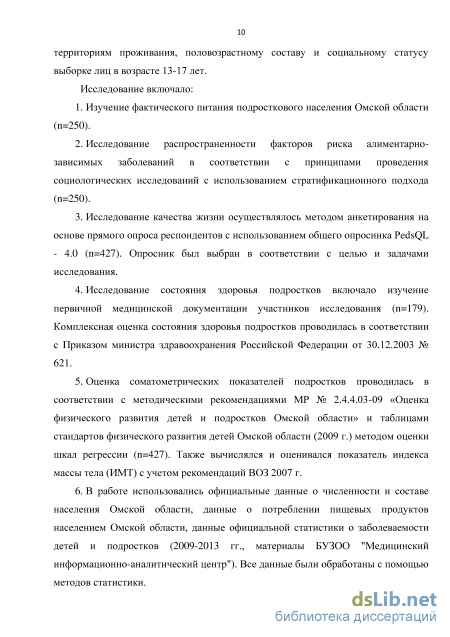 10

территориям проживания, половозрастному составу и социальному статусу выборке лиц в возрасте 13-17 лет.

Исследование включало:

1. Изучение фактического питания подросткового населения Омской области (n=250).

2. Исследование распространенности факторов риска алиментарно-зависимых заболеваний в соответствии с принципами проведения социологических исследований с использованием стратификационного подхода (n=250).

3. Исследование качества жизни осуществлялось методом анкетирования на основе прямого опроса респондентов с использованием общего опросника PedsQL - 4.0 (n=427). Опросник был выбран в соответствии с целью и задачами исследования.

4. Исследование состояния здоровья подростков включало изучение первичной медицинской документации участников исследования (n=179). Комплексная оценка состояния здоровья подростков проводилась в соответствии с Приказом министра здравоохранения Российской Федерации от 30.12.2003 № 621.

5. Оценка соматометрических показателей подростков проводилась в соответствии с методическими рекомендациями МР № 2.4.4.03-09 «Оценка физического развития детей и подростков Омской области» и таблицами стандартов физического развития детей Омской области (2009 г.) методом оценки шкал регрессии (n=427). Также вычислялся и оценивался показатель индекса массы тела (ИМТ) с учетом рекомендаций ВОЗ 2007 г.

6. В работе использовались официальные данные о численности и составе населения Омской области, данные о потреблении пищевых продуктов населением Омской области, данные официальной статистики о заболеваемости детей и подростков (2009-2013 гг., материалы БУЗОО "Медицинский информационно-аналитический центр"). Все данные были обработаны с помощью методов статистики.

dsLib.net
библиотека диссертаций